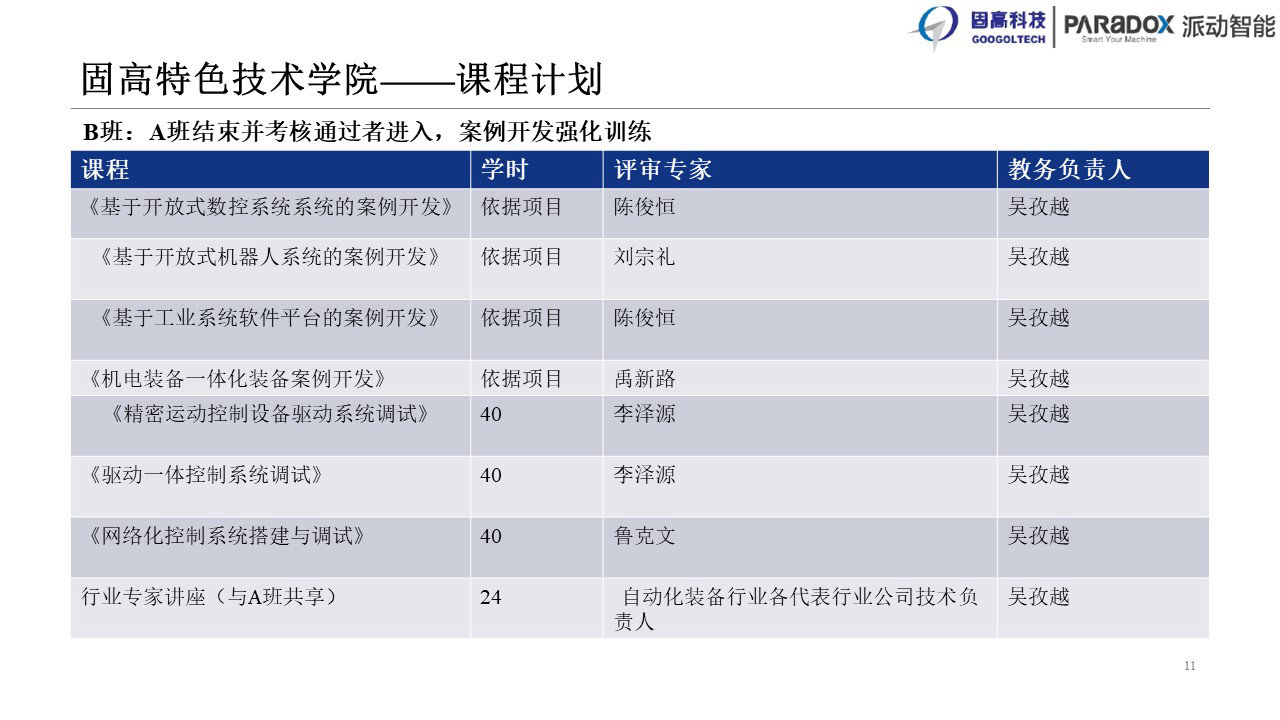 固高科技 GOOGOLTECH PARADOX Smart Your Machine 派动智能

固高特色技术学院——课程计划

B班：A班结束并考核通过者进入，案例开发强化训练

| 课程 | 学时 | 评审专家 | 教务负责人 |
|---|---|---|---|
| 《基于开放式数控系统系统的案例开发》 | 依据项目 | 陈俊恒 | 吴孜越 |
| 《基于开放式机器人系统的案例开发》 | 依据项目 | 刘宗礼 | 吴孜越 |
| 《基于工业系统软件平台的案例开发》 | 依据项目 | 陈俊恒 | 吴孜越 |
| 《机电装备一体化装备案例开发》 | 依据项目 | 禹新路 | 吴孜越 |
| 《精密运动控制设备驱动系统调试》 | 40 | 李泽源 | 吴孜越 |
| 《驱动一体控制系统调试》 | 40 | 李泽源 | 吴孜越 |
| 《网络化控制系统搭建与调试》 | 40 | 鲁克文 | 吴孜越 |
| 行业专家讲座（与A班共享） | 24 | 自动化装备行业各代表行业公司技术负责人 | 吴孜越 |

11